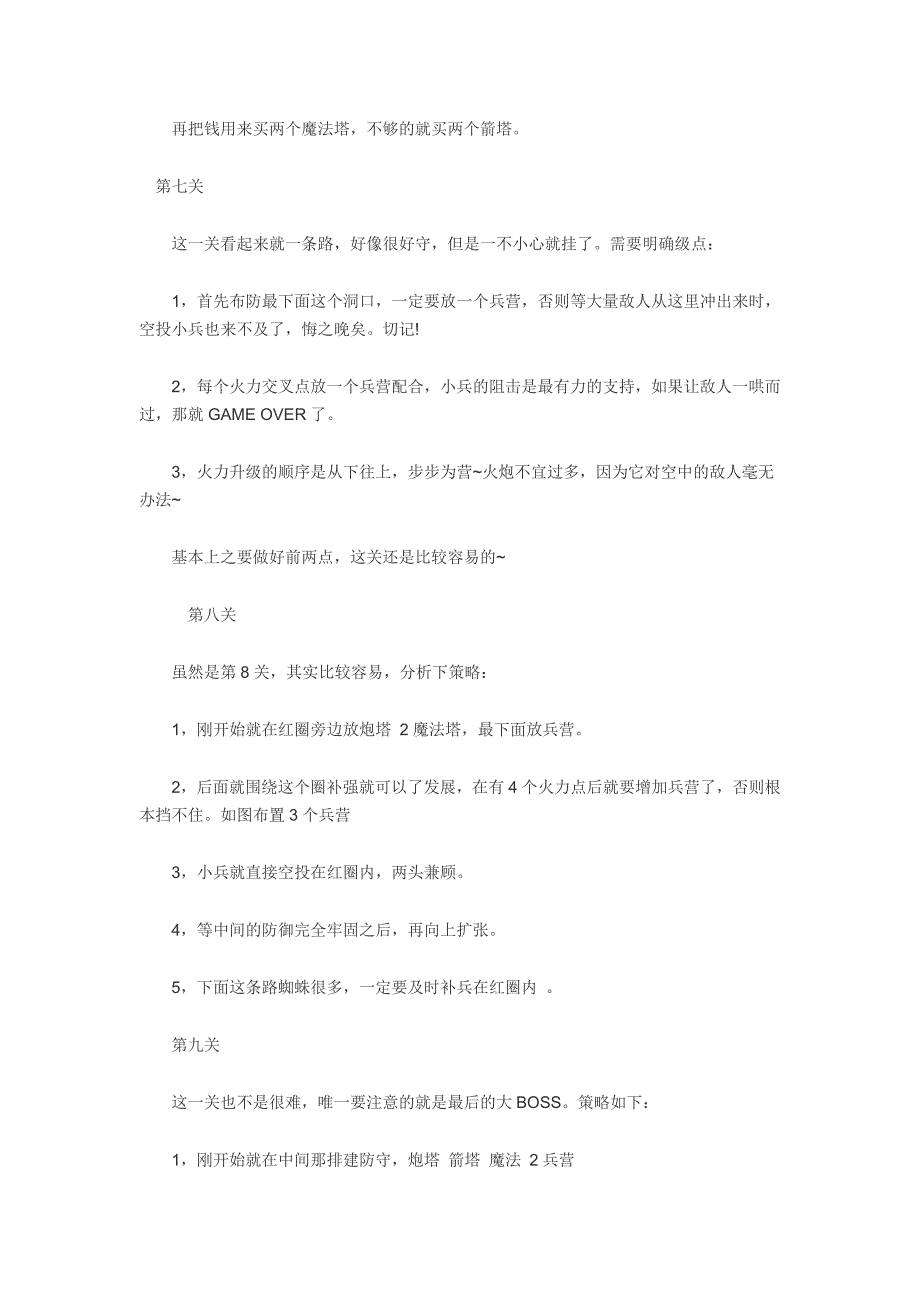 再把钱用来买两个魔法塔，不够的就买两个箭塔。

第七关

这一关看起来就一条路，好像很好守，但是一不小心就挂了。需要明确级点：

1，首先布防最下面这个洞口，一定要放一个兵营，否则等大量敌人从这里冲出来时，空投小兵也来不及了，悔之晚矣。切记!

2，每个火力交叉点放一个兵营配合，小兵的阻击是最有力的支持，如果让敌人一哄而过，那就 GAME OVER 了。

3，火力升级的顺序是从下往上，步步为营~火炮不宜过多，因为它对空中的敌人毫无办法~

基本上之要做好前两点，这关还是比较容易的~

第八关

虽然是第 8 关，其实比较容易，分析下策略：

1，刚开始就在红圈旁边放炮塔 2 魔法塔，最下面放兵营。

2，后面就围绕这个圈补强就可以了发展，在有 4 个火力点后就要增加兵营了，否则根本挡不住。如图布置 3 个兵营

3，小兵就直接空投在红圈内，两头兼顾。

4，等中间的防御完全牢固之后，再向上扩张。

5，下面这条路蜘蛛很多，一定要及时补兵在红圈内 。

第九关

这一关也不是很难，唯一要注意的就是最后的大 BOSS。策略如下：

1，刚开始就在中间那排建防守，炮塔 箭塔 魔法 2 兵营